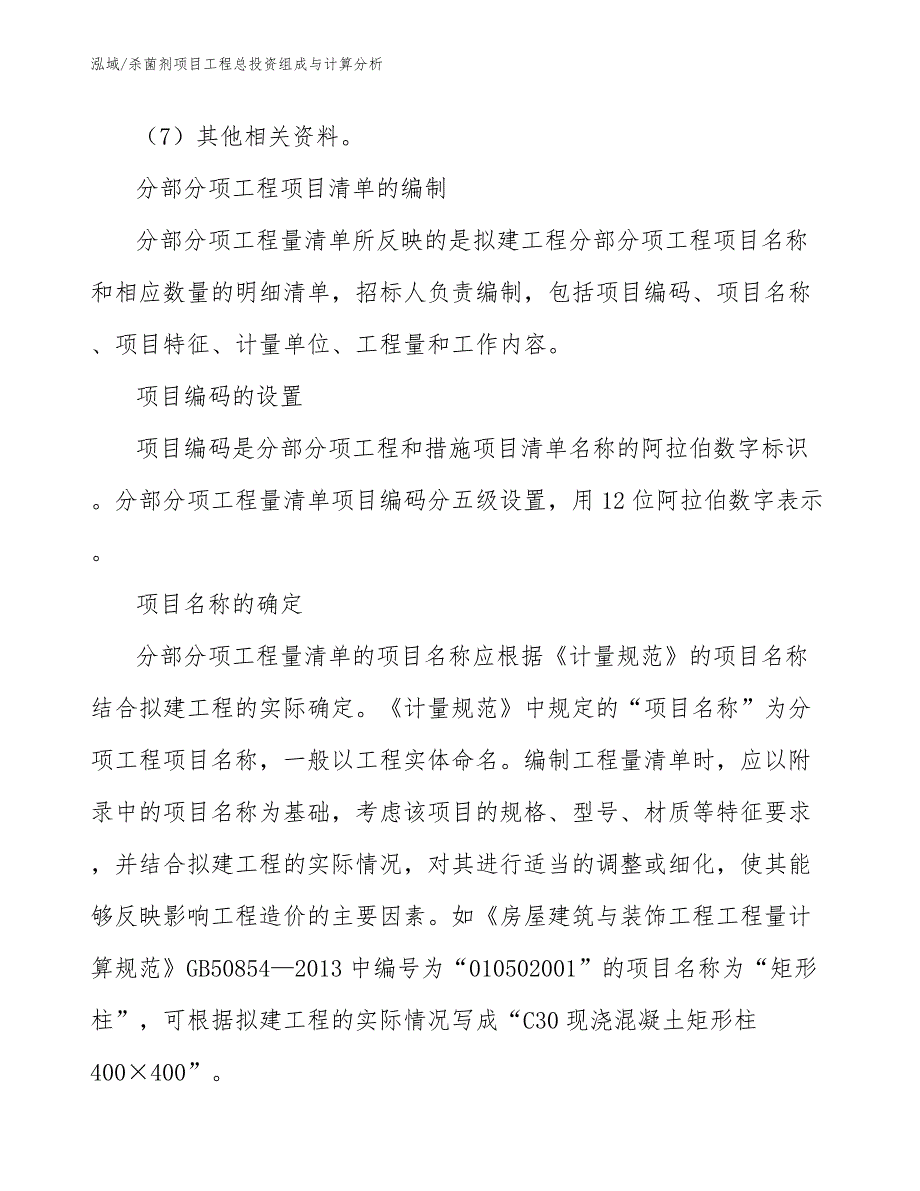 泓域/杀菌剂项目工程总投资组成与计算分析

（7）其他相关资料。

分部分项工程项目清单的编制

分部分项工程量清单所反映的是拟建工程分部分项工程项目名称和相应数量的明细清单，招标人负责编制，包括项目编码、项目名称、项目特征、计量单位、工程量和工作内容。

项目编码的设置

项目编码是分部分项工程和措施项目清单名称的阿拉伯数字标识。分部分项工程量清单项目编码分五级设置，用12位阿拉伯数字表示。

项目名称的确定

分部分项工程量清单的项目名称应根据《计量规范》的项目名称结合拟建工程的实际确定。《计量规范》中规定的“项目名称”为分项工程项目名称，一般以工程实体命名。编制工程量清单时，应以附录中的项目名称为基础，考虑该项目的规格、型号、材质等特征要求，并结合拟建工程的实际情况，对其进行适当的调整或细化，使其能够反映影响工程造价的主要因素。如《房屋建筑与装饰工程工程量计算规范》GB50854—2013中编号为“010502001”的项目名称为“矩形柱”，可根据拟建工程的实际情况写成“C30现浇混凝土矩形柱400×400”。